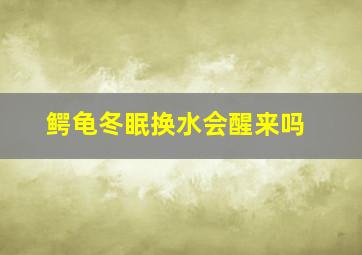 鳄龟冬眠换水会醒来吗